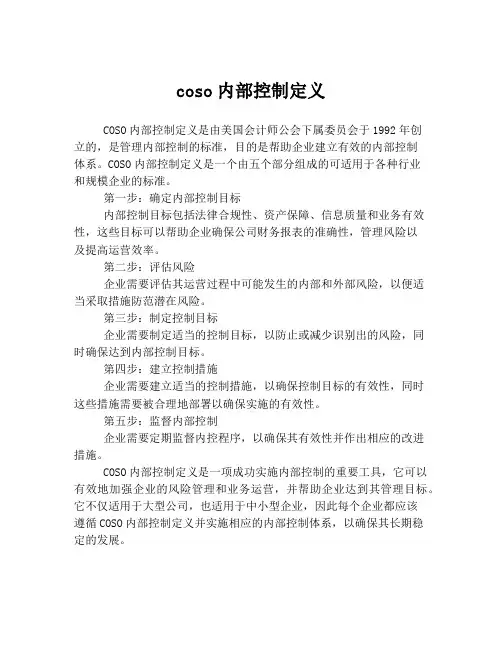 coso 内部控制定义

COSO 内部控制定义是由美国会计师公会下属委员会于 1992 年创立的，是管理内部控制的标准，目的是帮助企业建立有效的内部控制体系。COSO 内部控制定义是一个由五个部分组成的可适用于各种行业和规模企业的标准。

第一步：确定内部控制目标

内部控制目标包括法律合规性、资产保障、信息质量和业务有效性，这些目标可以帮助企业确保公司财务报表的准确性，管理风险以及提高运营效率。

第二步：评估风险

企业需要评估其运营过程中可能发生的内部和外部风险，以便适当采取措施防范潜在风险。

第三步：制定控制目标

企业需要制定适当的控制目标，以防止或减少识别出的风险，同时确保达到内部控制目标。

第四步：建立控制措施

企业需要建立适当的控制措施，以确保控制目标的有效性，同时这些措施需要被合理地部署以确保实施的有效性。

第五步：监督内部控制

企业需要定期监督内控程序，以确保其有效性并作出相应的改进措施。

COSO 内部控制定义是一项成功实施内部控制的重要工具，它可以有效地加强企业的风险管理和业务运营，并帮助企业达到其管理目标。它不仅适用于大型公司，也适用于中小型企业，因此每个企业都应该遵循 COSO 内部控制定义并实施相应的内部控制体系，以确保其长期稳定的发展。